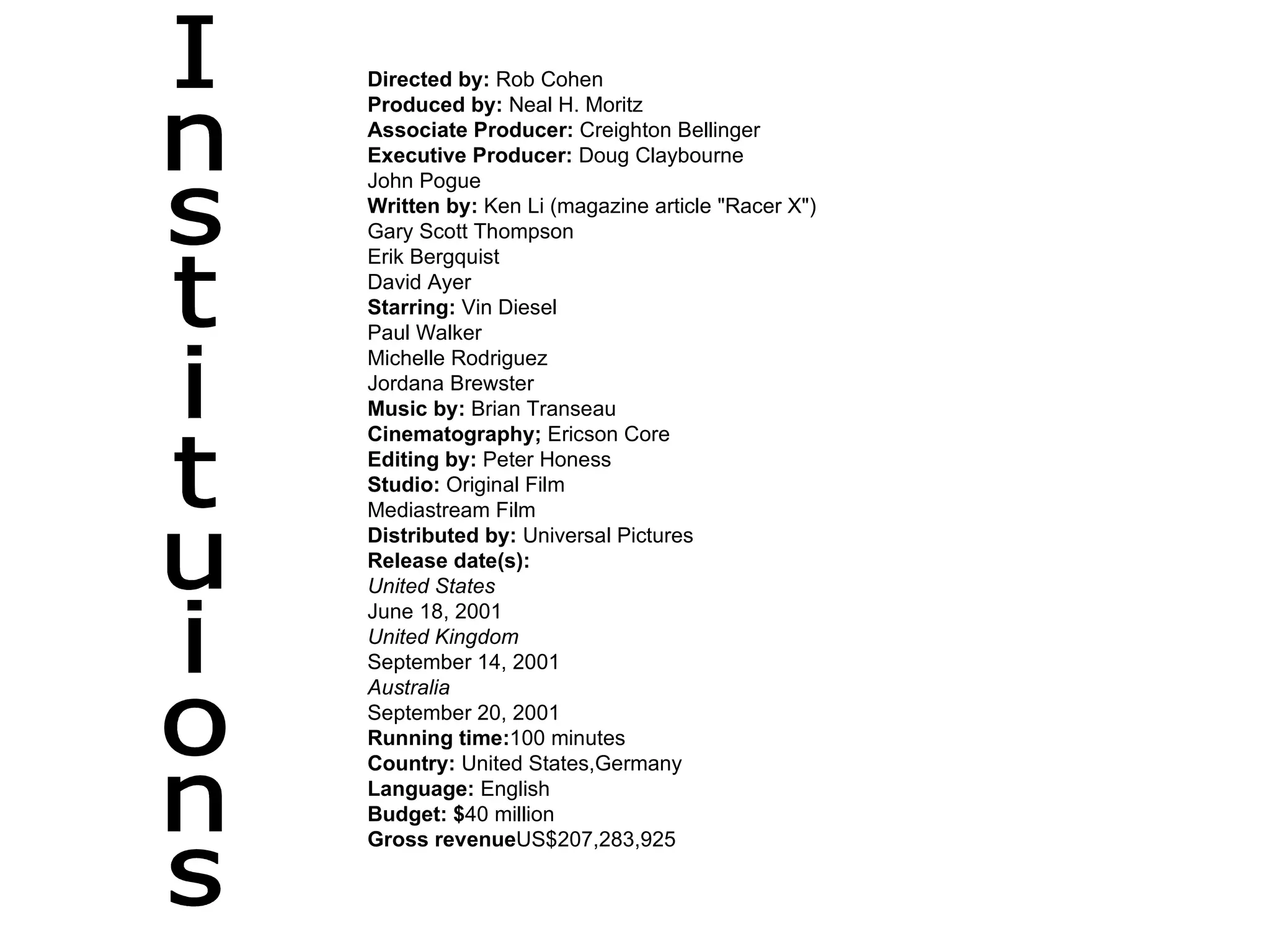 Instituions

Directed by: Rob Cohen
Produced by: Neal H. Moritz
Associate Producer: Creighton Bellinger
Executive Producer: Doug Claybourne
John Pogue
Written by: Ken Li (magazine article "Racer X")
Gary Scott Thompson
Erik Bergquist
David Ayer
Starring: Vin Diesel
Paul Walker
Michelle Rodriguez
Jordana Brewster
Music by: Brian Transeau
Cinematography; Ericson Core
Editing by: Peter Honess
Studio: Original Film
Mediastream Film
Distributed by: Universal Pictures
Release date(s):
United States
June 18, 2001
United Kingdom
September 14, 2001
Australia
September 20, 2001
Running time:100 minutes
Country: United States,Germany
Language: English
Budget: $40 million
Gross revenueUS$207,283,925